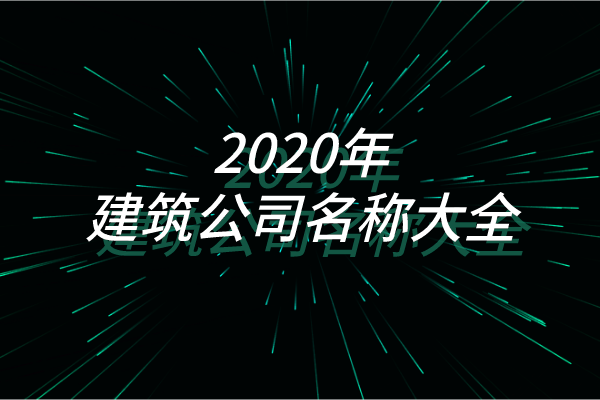 2020年
建筑公司名称大全